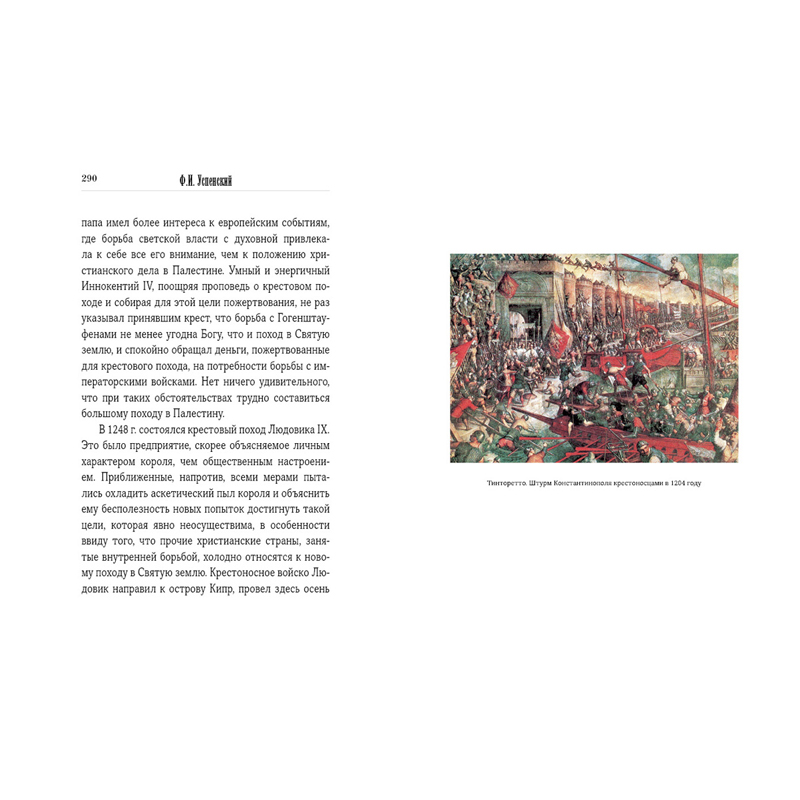 290

Ф.И. Успенский

папа имел более интереса к европейским событиям, где борьба светской власти с духовной привлекала к себе все его внимание, чем к положению христианского дела в Палестине. Умный и энергичный Иннокентий IV, поощряя проповедь о крестовом походе и собирая для этой цели пожертвования, не раз указывал принявшим крест, что борьба с Гогенштауфенами не менее угодна Богу, что и поход в Святую землю, и спокойно обращал деньги, пожертвованные для крестового похода, на потребности борьбы с императорскими войсками. Нет ничего удивительного, что при таких обстоятельствах трудно составиться большому походу в Палестину.

В 1248 г. состоялся крестовый поход Людовика IX. Это было предприятие, скорее объясняемое личным характером короля, чем общественным настроением. Приближенные, напротив, всеми мерами пытались охладить аскетический пыл короля и объяснить ему бесполезность новых попыток достигнуть такой цели, которая явно неосуществима, в особенности ввиду того, что прочие христианские страны, занятые внутренней борьбой, холодно относятся к новому походу в Святую землю. Крестоносное войско Людовик направил к острову Кипр, провел здесь осень

Тинторетто. Штурм Константинополя крестоносцами в 1204 году